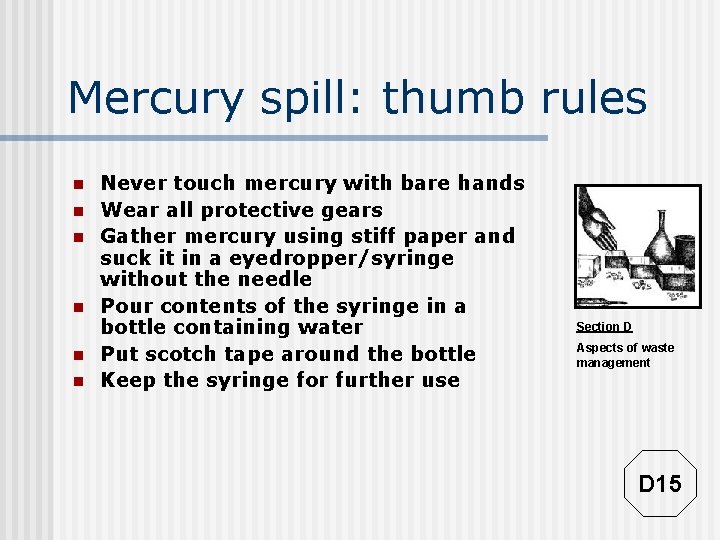 Mercury spill: thumb rules

- Never touch mercury with bare hands
- Wear all protective gears
- Gather mercury using stiff paper and suck it in a eyedropper/syringe without the needle
- Pour contents of the syringe in a bottle containing water
- Put scotch tape around the bottle
- Keep the syringe for further use

Section D

Aspects of waste management

D15